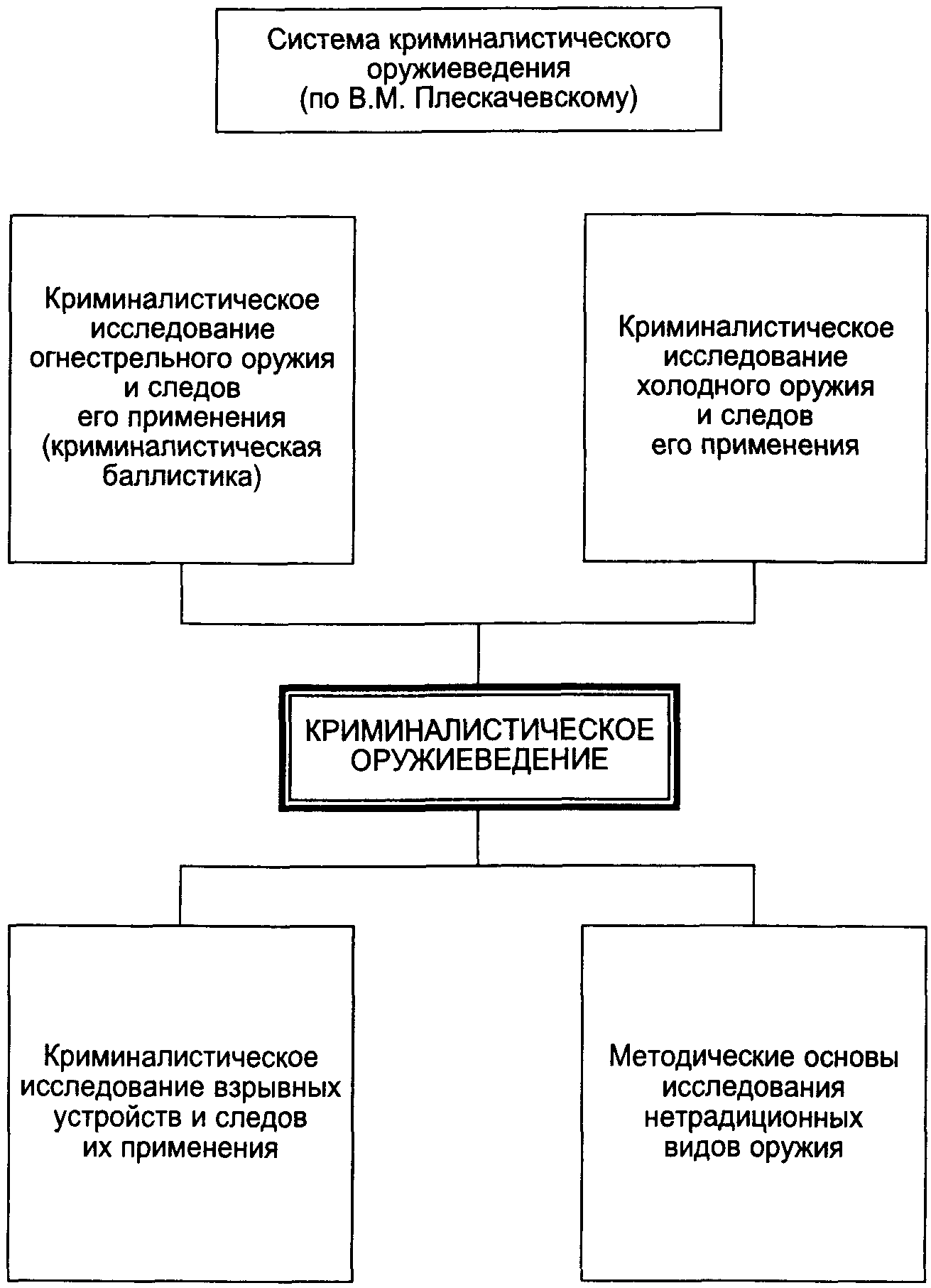 Система криминалистического оружиеведения (по В.М. Плескачевскому)

Криминалистическое исследование огнестрельного оружия и следов его применения (криминалистическая баллистика)

Криминалистическое исследование холодного оружия и следов его применения

КРИМИНАЛИСТИЧЕСКОЕ ОРУЖИЕВЕДЕНИЕ

Криминалистическое исследование взрывных устройств и следов их применения

Методические основы исследования нетрадиционных видов оружия